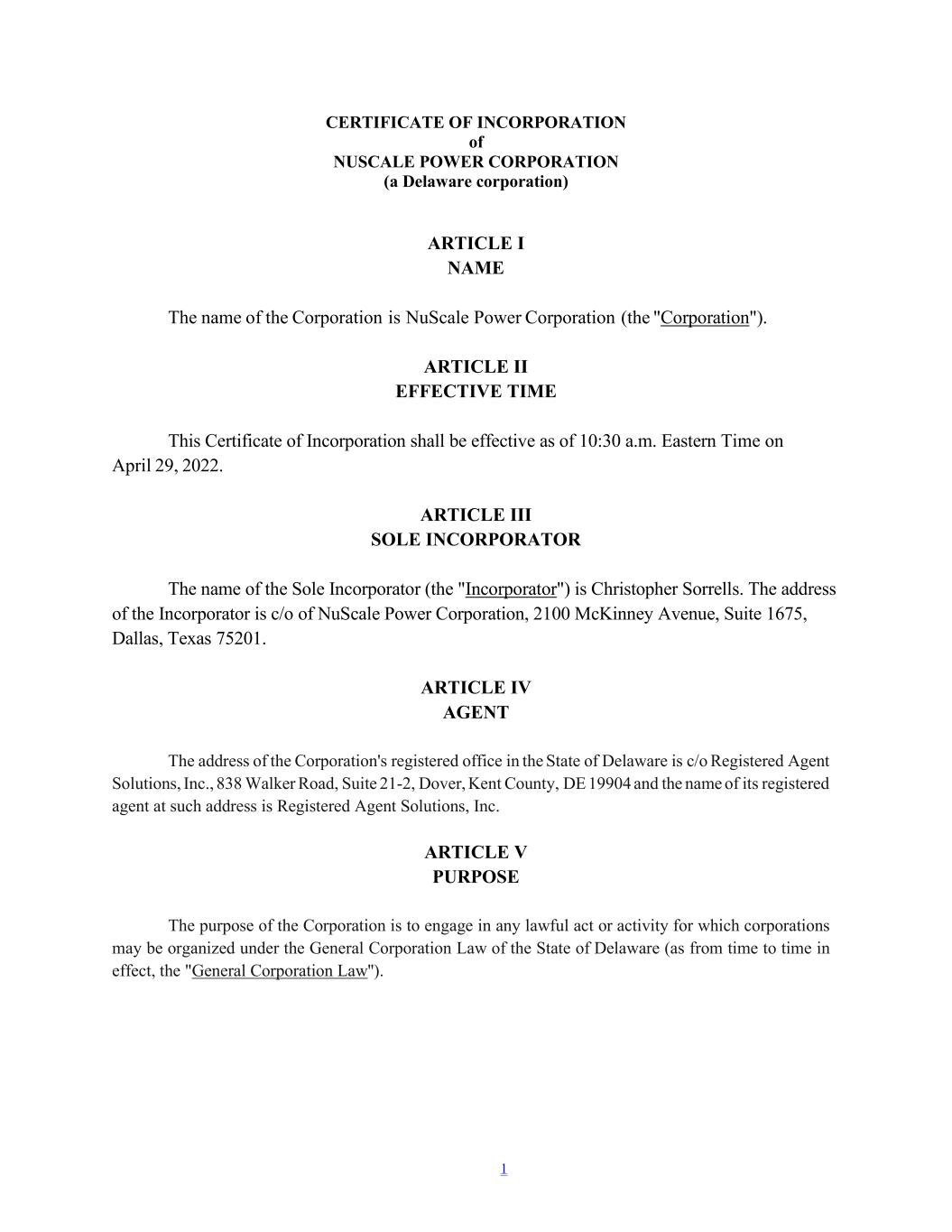 CERTIFICATE OF INCORPORATION
of
NUSCALE POWER CORPORATION
(a Delaware corporation)

ARTICLE I
NAME

The name of the Corporation is NuScale Power Corporation (the "Corporation").

ARTICLE II
EFFECTIVE TIME

This Certificate of Incorporation shall be effective as of 10:30 a.m. Eastern Time on April 29, 2022.

ARTICLE III
SOLE INCORPORATOR

The name of the Sole Incorporator (the "Incorporator") is Christopher Sorrells. The address of the Incorporator is c/o of NuScale Power Corporation, 2100 McKinney Avenue, Suite 1675, Dallas, Texas 75201.

ARTICLE IV
AGENT

The address of the Corporation's registered office in the State of Delaware is c/o Registered Agent Solutions, Inc., 838 Walker Road, Suite 21-2, Dover, Kent County, DE 19904 and the name of its registered agent at such address is Registered Agent Solutions, Inc.

ARTICLE V
PURPOSE

The purpose of the Corporation is to engage in any lawful act or activity for which corporations may be organized under the General Corporation Law of the State of Delaware (as from time to time in effect, the "General Corporation Law").

1